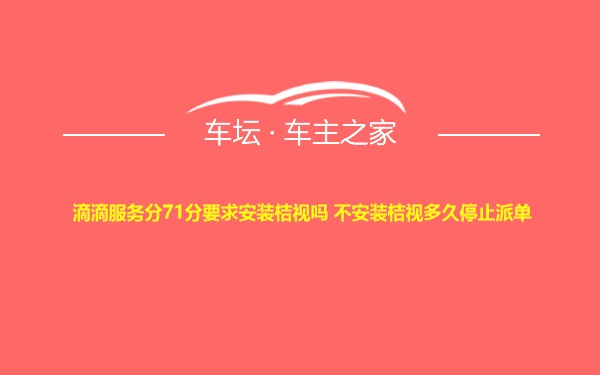 车坛 · 车主之家

滴滴服务分71分要求安装桔视吗 不安装桔视多久停止派单